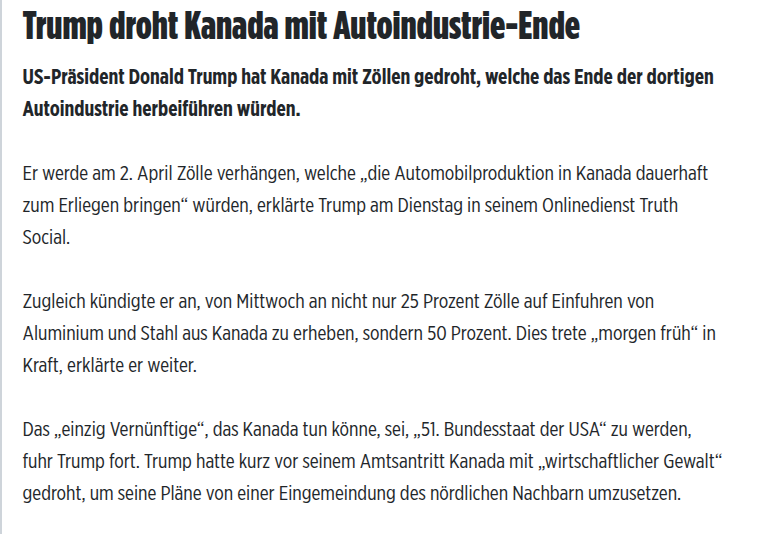 Trump droht Kanada mit Autoindustrie-Ende

US-Präsident Donald Trump hat Kanada mit Zöllen gedroht, welche das Ende der dortigen Autoindustrie herbeiführen würden.

Er werde am 2. April Zölle verhängen, welche „die Automobilproduktion in Kanada dauerhaft zum Erliegen bringen“ würden, erklärte Trump am Dienstag in seinem Onlinedienst Truth Social.

Zugleich kündigte er an, von Mittwoch an nicht nur 25 Prozent Zölle auf Einfuhren von Aluminium und Stahl aus Kanada zu erheben, sondern 50 Prozent. Dies trete „morgen früh“ in Kraft, erklärte er weiter.

Das „einzig Vernünftige“, das Kanada tun könne, sei, „51. Bundesstaat der USA“ zu werden, fuhr Trump fort. Trump hatte kurz vor seinem Amtsantritt Kanada mit „wirtschaftlicher Gewalt“ gedroht, um seine Pläne von einer Eingemeindung des nördlichen Nachbarn umzusetzen.